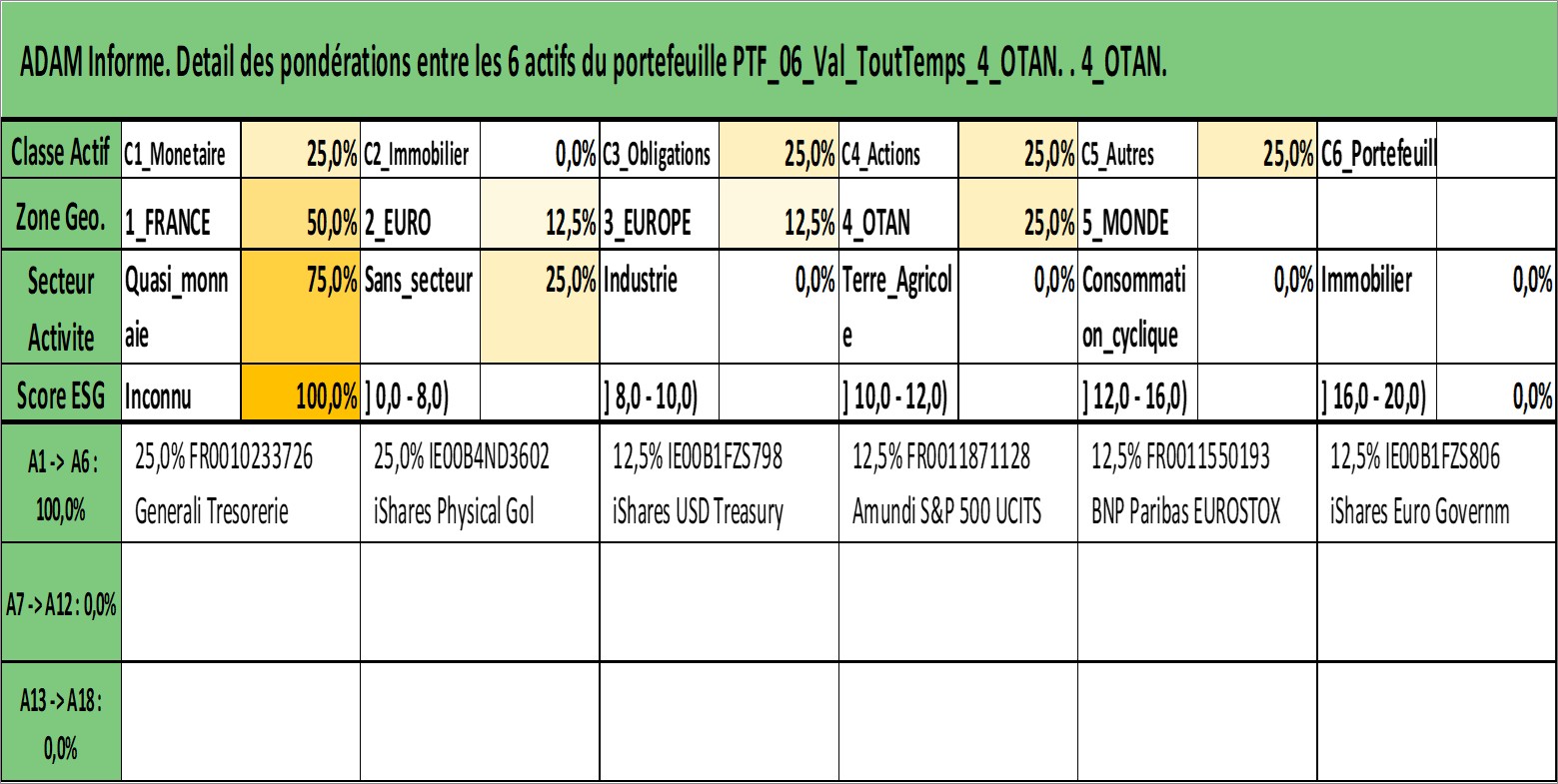 ADAM Informe. Detail des pondérations entre les 6 actifs du portefeuille PTF_06_Val_ToutTemps_4_OTAN. . 4_OTAN.

| Classe Actif | C1_Monetaire | 25,0% | C2_Immobilier | 0,0% | C3_Obligations | 25,0% | C4_Actions | 25,0% | C5_Autres | 25,0% | C6_Portefeuill | |
|---|---|---|---|---|---|---|---|---|---|---|---|---|
| Zone Geo. | 1_FRANCE | 50,0% | 2_EURO | 12,5% | 3_EUROPE | 12,5% | 4_OTAN | 25,0% | 5_MONDE | | | |
| Secteur Activite | Quasi_monnaie | 75,0% | Sans_secteur | 25,0% | Industrie | 0,0% | Terre_Agricole | 0,0% | Consommation_cyclique | 0,0% | Immobilier | 0,0% |
| Score ESG | Inconnu | 100,0% | ] 0,0 - 8,0) | | ] 8,0 - 10,0) | | ] 10,0 - 12,0) | | ] 12,0 - 16,0) | | ] 16,0 - 20,0) | 0,0% |

| A1 -> A6 : 100,0% | 25,0% FR0010233726 Generali Tresorerie | 25,0% IE00B4ND3602 iShares Physical Gol | 12,5% IE00B1FZS798 iShares USD Treasury | 12,5% FR0011871128 Amundi S&P 500 UCITS | 12,5% FR0011550193 BNP Paribas EUROSTOX | 12,5% IE00B1FZS806 iShares Euro Governm |
|---|---|---|---|---|---|---|
| A7 -> A12 : 0,0% | | | | | | |
| A13 -> A18 : 0,0% | | | | | | |